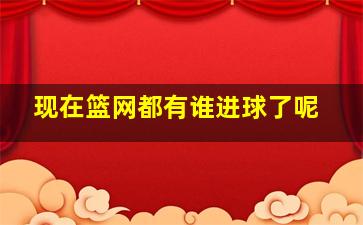 现在篮网都有谁进球了呢